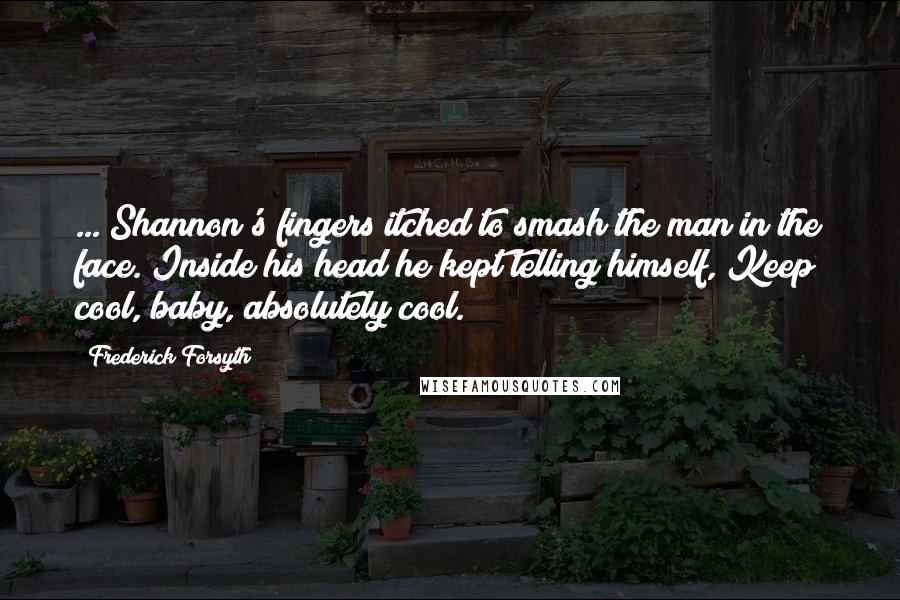 ... Shannon's fingers itched to smash the man in the face. Inside his head he kept telling himself, Keep cool, baby, absolutely cool.

Frederick Forsyth

WISEFAMOUSQUOTES.COM